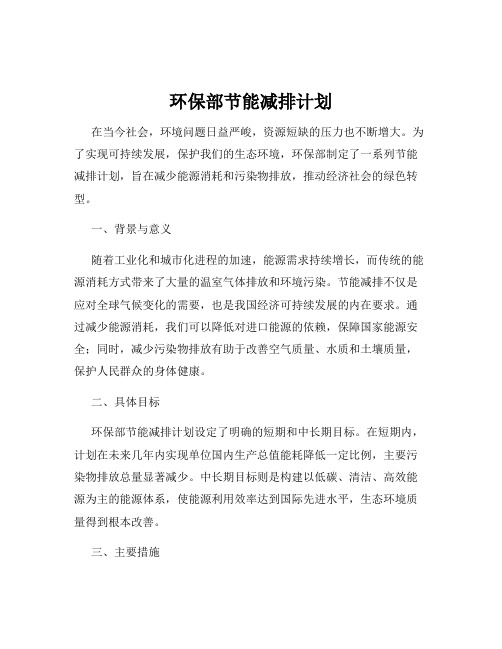 环保部节能减排计划

在当今社会，环境问题日益严峻，资源短缺的压力也不断增大。为了实现可持续发展，保护我们的生态环境，环保部制定了一系列节能减排计划，旨在减少能源消耗和污染物排放，推动经济社会的绿色转型。

一、背景与意义

随着工业化和城市化进程的加速，能源需求持续增长，而传统的能源消耗方式带来了大量的温室气体排放和环境污染。节能减排不仅是应对全球气候变化的需要，也是我国经济可持续发展的内在要求。通过减少能源消耗，我们可以降低对进口能源的依赖，保障国家能源安全；同时，减少污染物排放有助于改善空气质量、水质和土壤质量，保护人民群众的身体健康。

二、具体目标

环保部节能减排计划设定了明确的短期和中长期目标。在短期内，计划在未来几年内实现单位国内生产总值能耗降低一定比例，主要污染物排放总量显著减少。中长期目标则是构建以低碳、清洁、高效能源为主的能源体系，使能源利用效率达到国际先进水平，生态环境质量得到根本改善。

三、主要措施